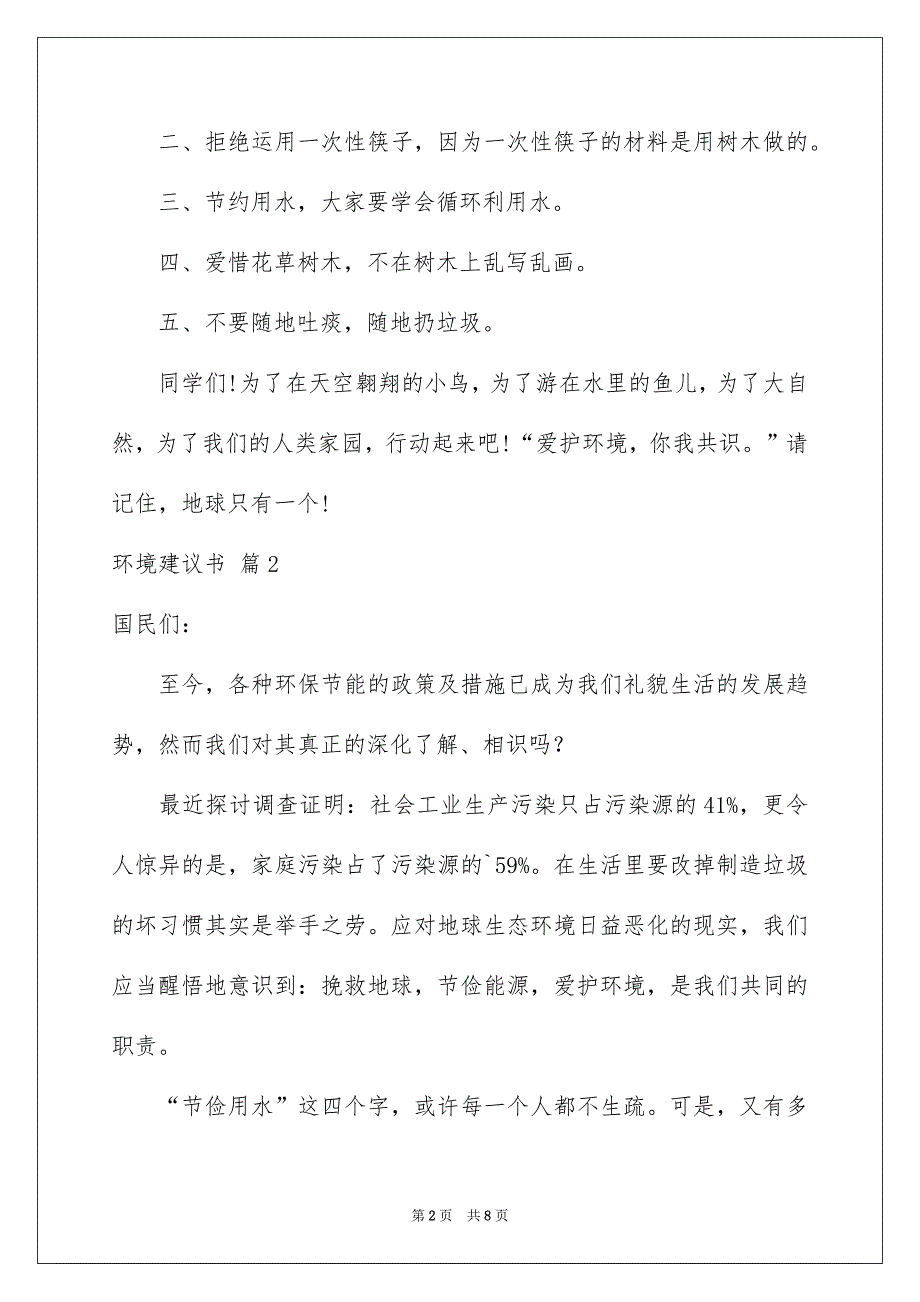 二、拒绝运用一次性筷子，因为一次性筷子的材料是用树木做的。

三、节约用水，大家要学会循环利用水。

四、爱惜花草树木，不在树木上乱写乱画。

五、不要随地吐痰，随地扔垃圾。

同学们!为了在天空翱翔的小鸟，为了游在水里的鱼儿，为了大自然，为了我们的人类家园，行动起来吧!“爱护环境，你我共识。”请记住，地球只有一个!

环境建议书 篇2

国民们：

至今，各种环保节能的政策及措施已成为我们礼貌生活的发展趋势，然而我们对其真正的深化了解、相识吗？

最近探讨调查证明：社会工业生产污染只占污染源的41%，更令人惊异的是，家庭污染占了污染源的`59%。在生活里要改掉制造垃圾的坏习惯其实是举手之劳。应对地球生态环境日益恶化的现实，我们应当醒悟地意识到：挽救地球，节俭能源，爱护环境，是我们共同的职责。

“节俭用水”这四个字，或许每一个人都不生疏。可是，又有多

第2页 共8页